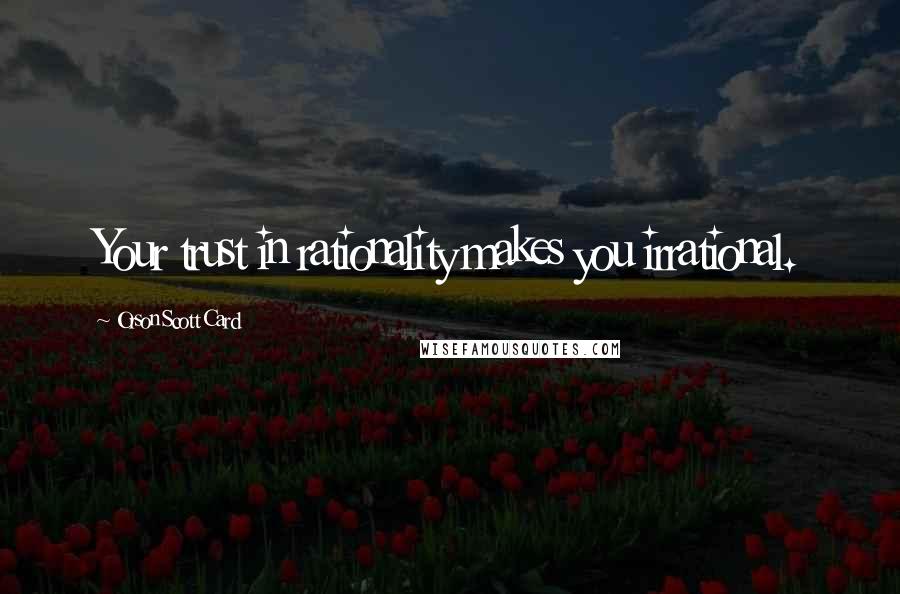 Your trust in rationality makes you irrational.

~ Orson Scott Card

WISEFAMOUSQUOTES.COM